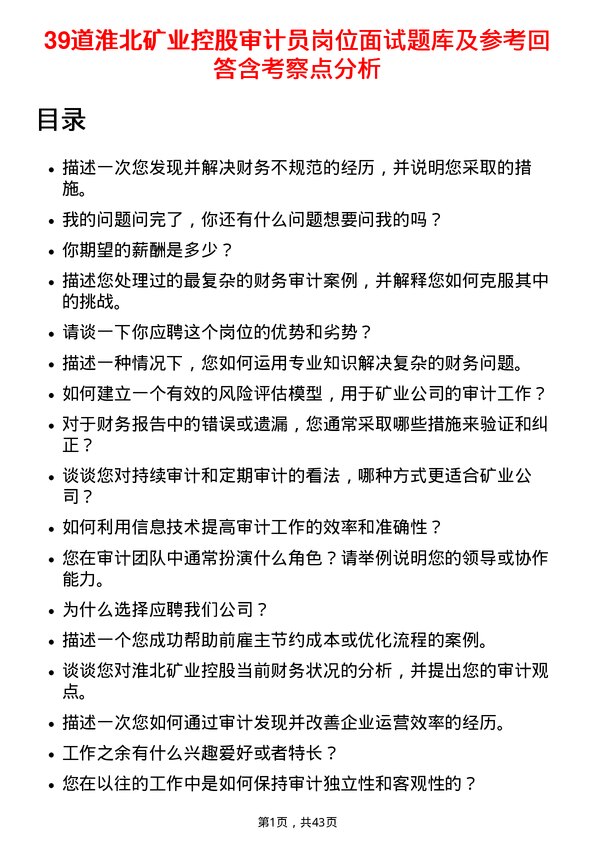 39道淮北矿业控股审计员岗位面试题库及参考回答含考察点分析

目录

- 描述一次您发现并解决财务不规范的经历，并说明您采取的措施。
- 我的问题问完了，你还有什么问题想要问我的吗？
- 你期望的薪酬是多少？
- 描述您处理过的最复杂的财务审计案例，并解释您如何克服其中的挑战。
- 请谈一下你应聘这个岗位的优势和劣势？
- 描述一种情况下，您如何运用专业知识解决复杂的财务问题。
- 如何建立一个有效的风险评估模型，用于矿业公司的审计工作？
- 对于财务报告中的错误或遗漏，您通常采取哪些措施来验证和纠正？
- 谈谈您对持续审计和定期审计的看法，哪种方式更适合矿业公司？
- 如何利用信息技术提高审计工作的效率和准确性？
- 您在审计团队中通常扮演什么角色？请举例说明您的领导或协作能力。
- 为什么选择应聘我们公司？
- 描述一个您成功帮助前雇主节约成本或优化流程的案例。
- 谈谈您对淮北矿业控股当前财务状况的分析，并提出您的审计观点。
- 描述一次您如何通过审计发现并改善企业运营效率的经历。
- 工作之余有什么兴趣爱好或者特长？
- 您在以往的工作中是如何保持审计独立性和客观性的？

第1页，共43页